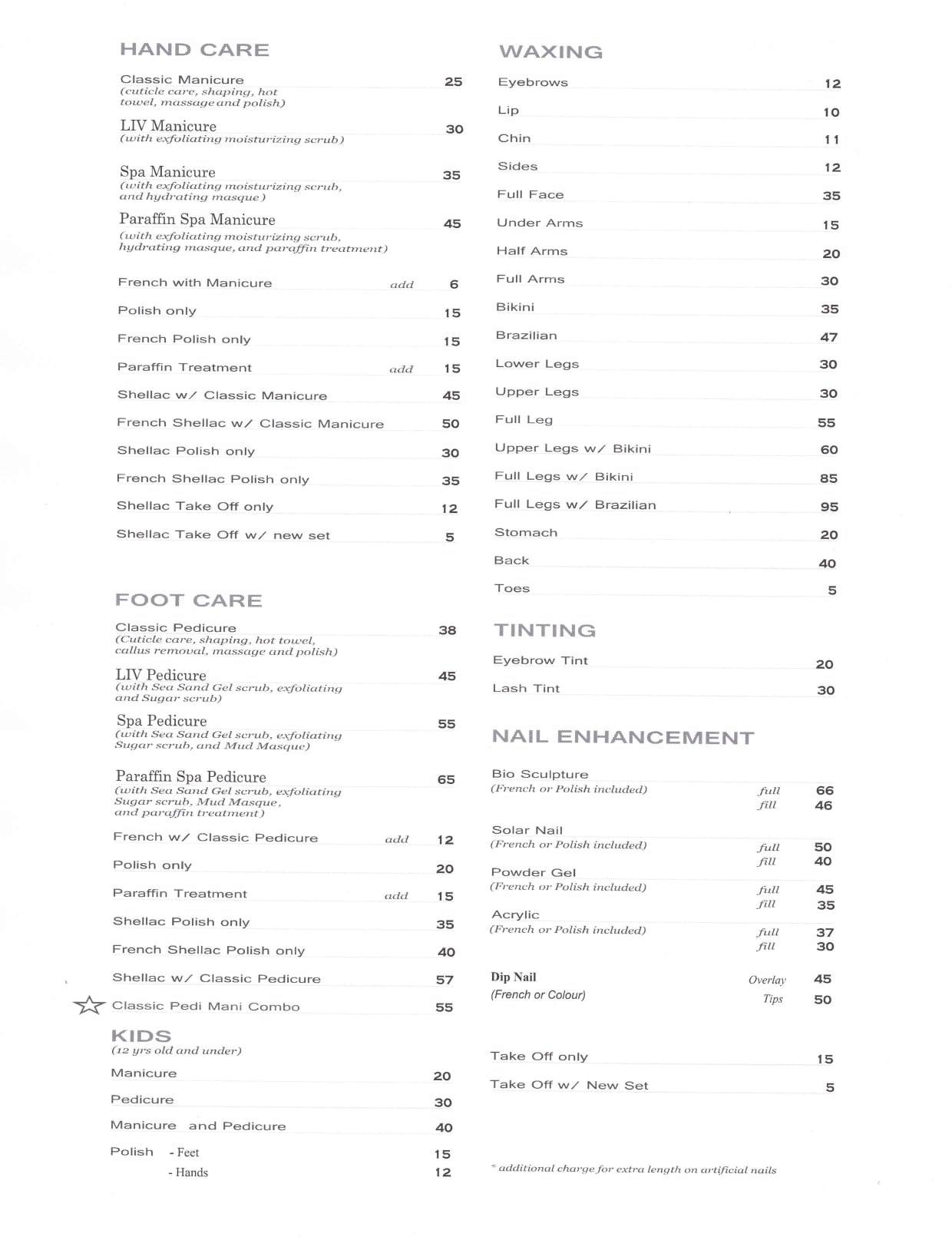 HAND CARE

Classic Manicure 25
(cuticle care, shaping, hot towel, massage and polish)

LIV Manicure 30
(with exfoliating moisturizing scrub)

Spa Manicure 35
(with exfoliating moisturizing scrub, and hydrating masque)

Paraffin Spa Manicure 45
(with exfoliating moisturizing scrub, hydrating masque, and paraffin treatment)

French with Manicure add 6

Polish only 15

French Polish only 15

Paraffin Treatment add 15

Shellac w/ Classic Manicure 45

French Shellac w/ Classic Manicure 50

Shellac Polish only 30

French Shellac Polish only 35

Shellac Take Off only 12

Shellac Take Off w/ new set 5

FOOT CARE

Classic Pedicure 38
(Cuticle care, shaping, hot towel, callus removal, massage and polish)

LIV Pedicure 45
(with Sea Sand Gel scrub, exfoliating and Sugar scrub)

Spa Pedicure 55
(with Sea Sand Gel scrub, exfoliating Sugar scrub, and Mud Masque)

Paraffin Spa Pedicure 65
(with Sea Sand Gel scrub, exfoliating Sugar scrub, Mud Masque, and paraffin treatment)

French w/ Classic Pedicure add 12

Polish only 20

Paraffin Treatment add 15

Shellac Polish only 35

French Shellac Polish only 40

Shellac w/ Classic Pedicure 57

Classic Pedi Mani Combo 55

KIDS
(12 yrs old and under)

Manicure 20

Pedicure 30

Manicure and Pedicure 40

Polish - Feet 15
- Hands 12

WAXING

Eyebrows 12

Lip 10

Chin 11

Sides 12

Full Face 35

Under Arms 15

Half Arms 20

Full Arms 30

Bikini 35

Brazilian 47

Lower Legs 30

Upper Legs 30

Full Leg 55

Upper Legs w/ Bikini 60

Full Legs w/ Bikini 85

Full Legs w/ Brazilian 95

Stomach 20

Back 40

Toes 5

TINTING

Eyebrow Tint 20

Lash Tint 30

NAIL ENHANCEMENT

Bio Sculpture
(French or Polish included) full 66
fill 46

Solar Nail
(French or Polish included) full 50
fill 40

Powder Gel
(French or Polish included) full 45
fill 35

Acrylic
(French or Polish included) full 37
fill 30

Dip Nail Overlay 45
(French or Colour) Tips 50

Take Off only 15

Take Off w/ New Set 5

* additional charge for extra length on artificial nails